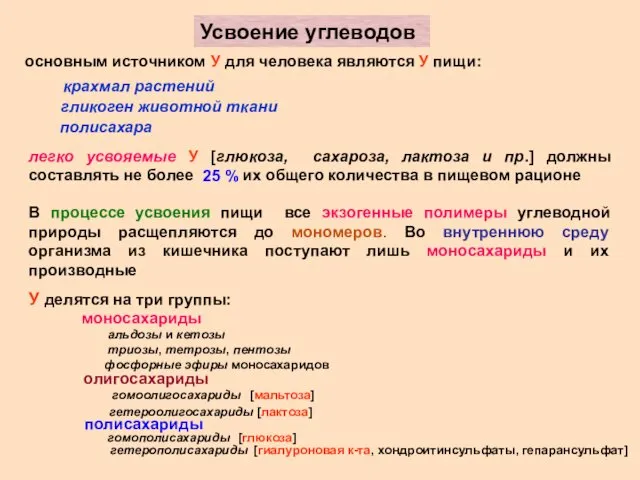 Усвоение углеводов

основным источником У для человека являются У пищи:

крахмал растений
гликоген животной ткани
полисахара

легко усвояемые У [глюкоза, сахароза, лактоза и пр.] должны составлять не более 25 % их общего количества в пищевом рационе

В процессе усвоения пищи все экзогенные полимеры углеводной природы расщепляются до мономеров. Во внутреннюю среду организма из кишечника поступают лишь моносахариды и их производные

У делятся на три группы:
моносахариды
альдозы и кетозы
триозы, тетрозы, пентозы
фосфорные эфиры моносахаридов
олигосахариды
гомоолигосахариды [мальтоза]
гетероолигосахариды [лактоза]
полисахариды
гомополисахариды [глюкоза]
гетерополисахариды [гиалуроновая к-та, хондроитинсульфаты, гепарансульфат]